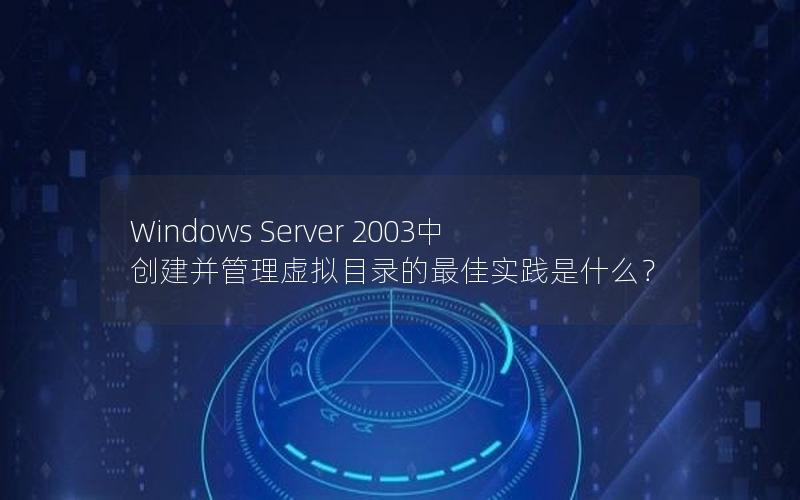 Windows Server 2003中
创建并管理虚拟目录的最佳实践是什么?